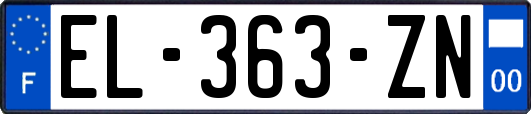 F
EL-363-ZN
00